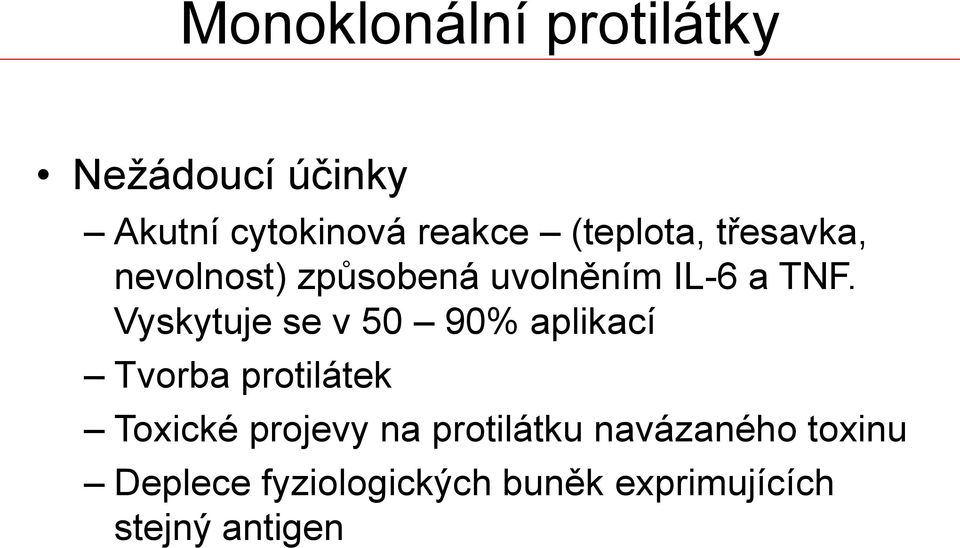 Monoklonální protilátky

• Nežádoucí účinky
– Akutní cytokinová reakce – (teplota, třesavka, nevolnost) způsobená uvolněním IL-6 a TNF. Vyskytuje se v 50 – 90% aplikací
– Tvorba protilátek
– Toxické projevy na protilátku navázaného toxinu
– Deplece fyziologických buněk exprimujících stejný antigen